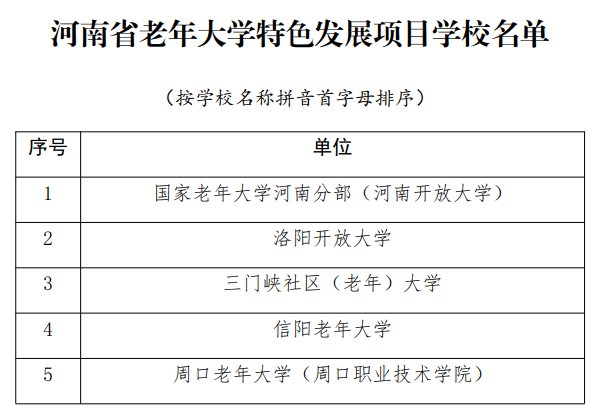 河南省老年大学特色发展项目学校名单

（按学校名称拼音首字母排序）

| 序号 | 单位 |
|---|---|
| 1 | 国家老年大学河南分部（河南开放大学） |
| 2 | 洛阳开放大学 |
| 3 | 三门峡社区（老年）大学 |
| 4 | 信阳老年大学 |
| 5 | 周口老年大学（周口职业技术学院） |